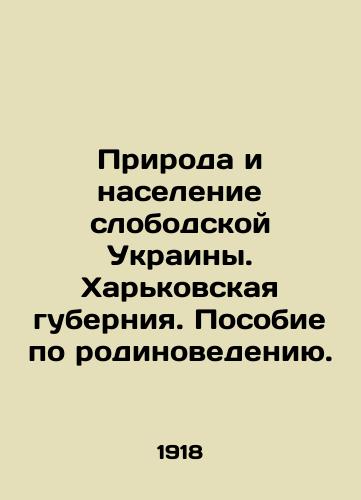 Природа и население слободской Украины. Харьковская губерния. Пособие по родиноведению.

1918